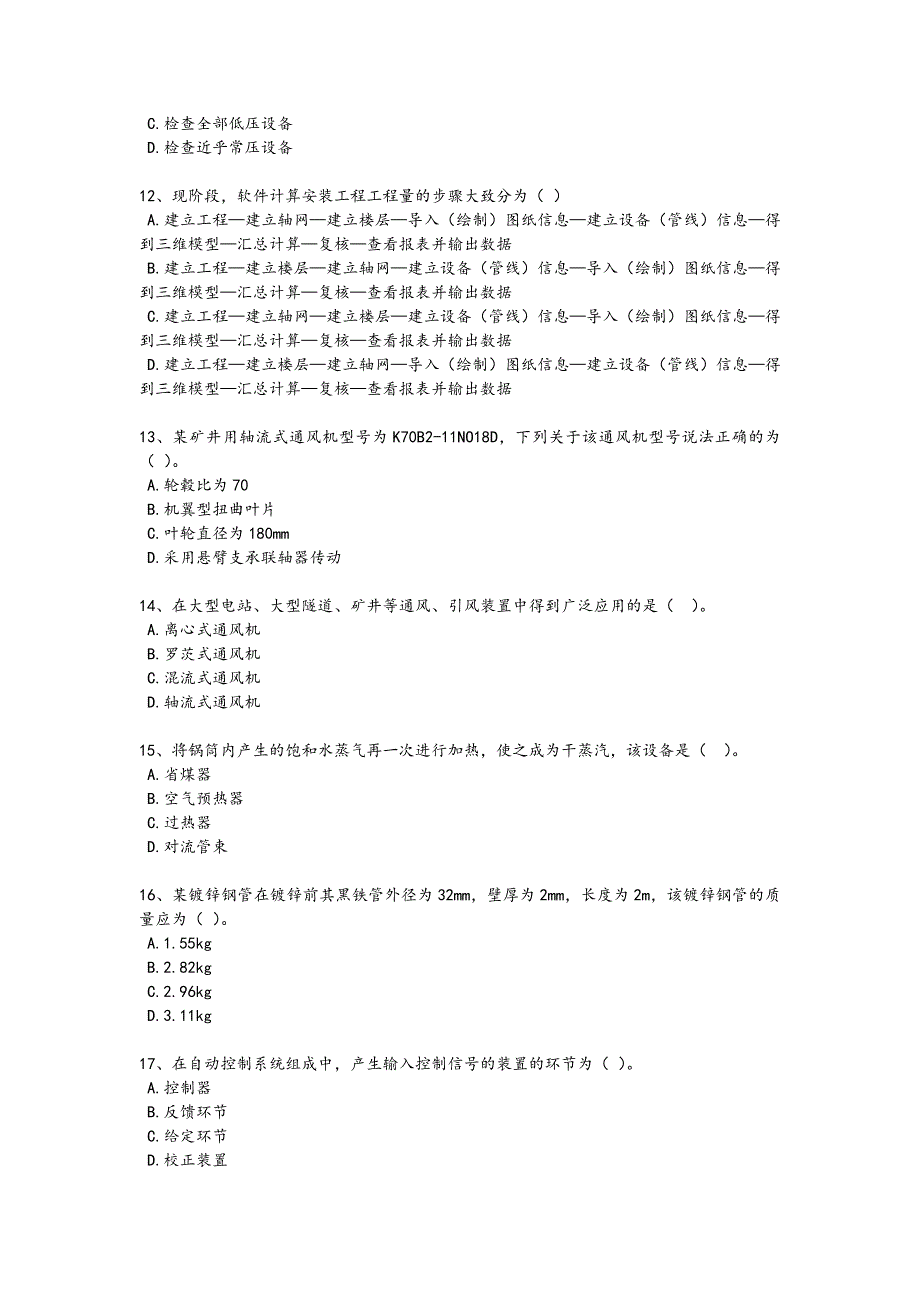 C.检查全部低压设备
D.检查近乎常压设备

12、现阶段，软件计算安装工程工程量的步骤大致分为（ ）
A.建立工程—建立轴网—建立楼层—导入（绘制）图纸信息—建立设备（管线）信息—得到三维模型—汇总计算—复核—查看报表并输出数据
B.建立工程—建立楼层—建立轴网—建立设备（管线）信息—导入（绘制）图纸信息—得到三维模型—汇总计算—复核—查看报表并输出数据
C.建立工程—建立轴网—建立楼层—建立设备（管线）信息—导入（绘制）图纸信息—得到三维模型—汇总计算—复核—查看报表并输出数据
D.建立工程—建立楼层—建立轴网—导入（绘制）图纸信息—建立设备（管线）信息—得到三维模型—汇总计算—复核—查看报表并输出数据

13、某矿井用轴流式通风机型号为 K70B2-11NO18D，下列关于该通风机型号说法正确的为（ ）。
A.轮毂比为 70
B.机翼型扭曲叶片
C.叶轮直径为 180mm
D.采用悬臂支承联轴器传动

14、在大型电站、大型隧道、矿井等通风、引风装置中得到广泛应用的是（ ）。
A.离心式通风机
B.罗茨式通风机
C.混流式通风机
D.轴流式通风机

15、将锅筒内产生的饱和水蒸气再一次进行加热，使之成为干蒸汽，该设备是（ ）。
A.省煤器
B.空气预热器
C.过热器
D.对流管束

16、某镀锌钢管在镀锌前其黑铁管外径为 32mm，壁厚为 2mm，长度为 2m，该镀锌钢管的质量应为（ ）。
A.1.55kg
B.2.82kg
C.2.96kg
D.3.11kg

17、在自动控制系统组成中，产生输入控制信号的装置的环节为（ ）。
A.控制器
B.反馈环节
C.给定环节
D.校正装置